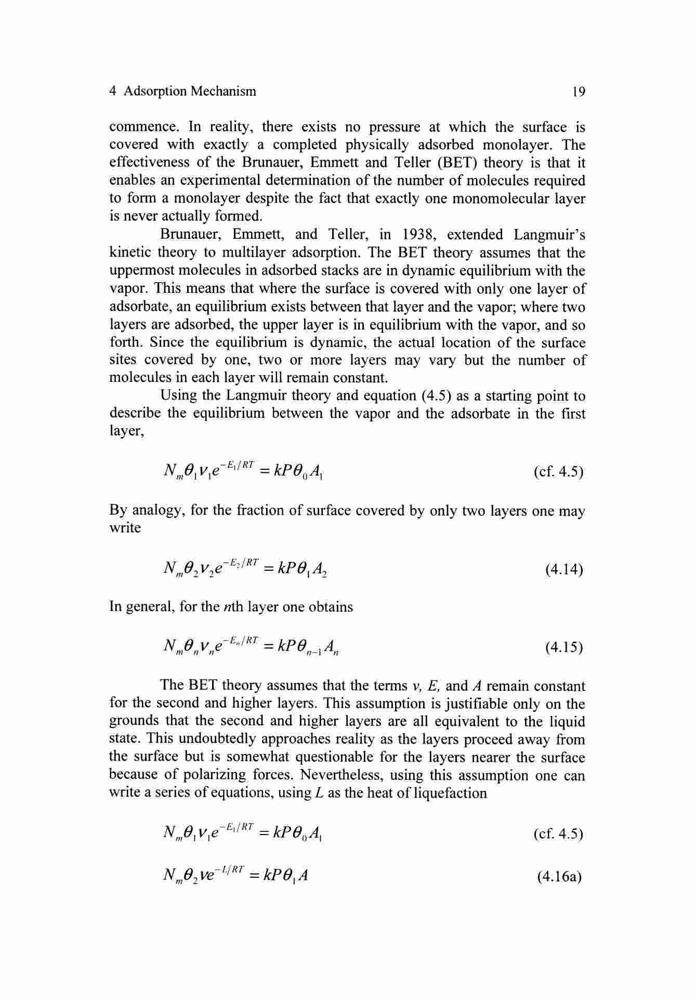 4 Adsorption Mechanism 19

commence. In reality, there exists no pressure at which the surface is covered with exactly a completed physically adsorbed monolayer. The effectiveness of the Brunauer, Emmett and Teller (BET) theory is that it enables an experimental determination of the number of molecules required to form a monolayer despite the fact that exactly one monomolecular layer is never actually formed.

Brunauer, Emmett, and Teller, in 1938, extended Langmuir's kinetic theory to multilayer adsorption. The BET theory assumes that the uppermost molecules in adsorbed stacks are in dynamic equilibrium with the vapor. This means that where the surface is covered with only one layer of adsorbate, an equilibrium exists between that layer and the vapor; where two layers are adsorbed, the upper layer is in equilibrium with the vapor, and so forth. Since the equilibrium is dynamic, the actual location of the surface sites covered by one, two or more layers may vary but the number of molecules in each layer will remain constant.

Using the Langmuir theory and equation (4.5) as a starting point to describe the equilibrium between the vapor and the adsorbate in the first layer,

$N_m\theta_1\nu_1e^{-E_1/RT} = kP\theta_0A_1$ (cf. 4.5)

By analogy, for the fraction of surface covered by only two layers one may write

$N_m\theta_2\nu_2e^{-E_2/RT} = kP\theta_1A_2$ (4.14)

In general, for the $n$th layer one obtains

$N_m\theta_n\nu_ne^{-E_n/RT} = kP\theta_{n-1}A_n$ (4.15)

The BET theory assumes that the terms $\nu$, $E$, and $A$ remain constant for the second and higher layers. This assumption is justifiable only on the grounds that the second and higher layers are all equivalent to the liquid state. This undoubtedly approaches reality as the layers proceed away from the surface but is somewhat questionable for the layers nearer the surface because of polarizing forces. Nevertheless, using this assumption one can write a series of equations, using $L$ as the heat of liquefaction

$N_m\theta_1\nu_1e^{-E_1/RT} = kP\theta_0A_1$ (cf. 4.5)

$N_m\theta_2\nu e^{-L/RT} = kP\theta_1A$ (4.16a)